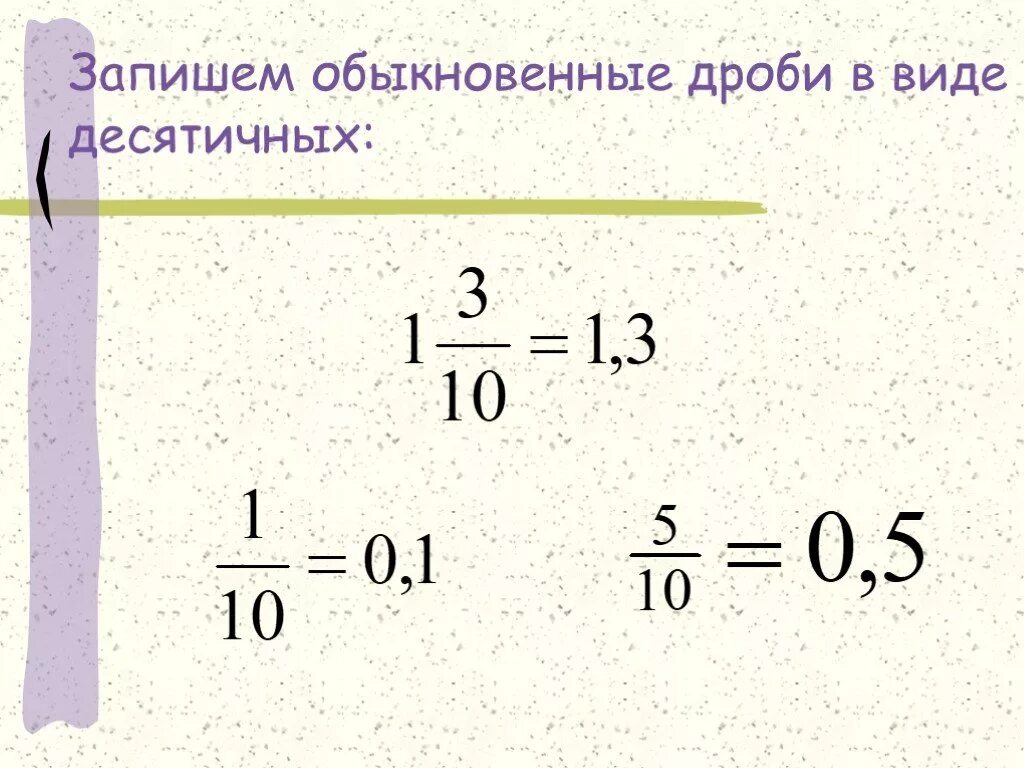 Запишем обыкновенные дроби в виде десятичных:

$1\frac{3}{10} = 1,3$

$\frac{1}{10} = 0,1$

$\frac{5}{10} = 0,5$